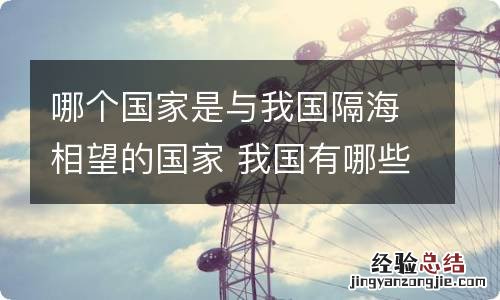 哪个国家是与我国隔海相望的国家 我国有哪些

经验总结
jingyanzongjie.com